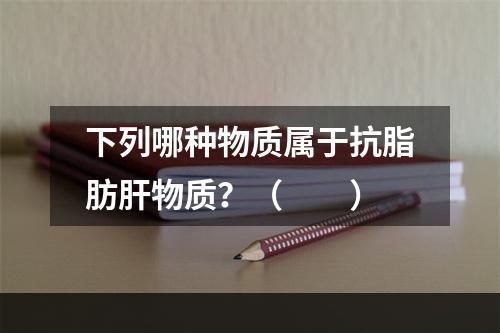 下列哪种物质属于抗脂肪肝物质？（　　）